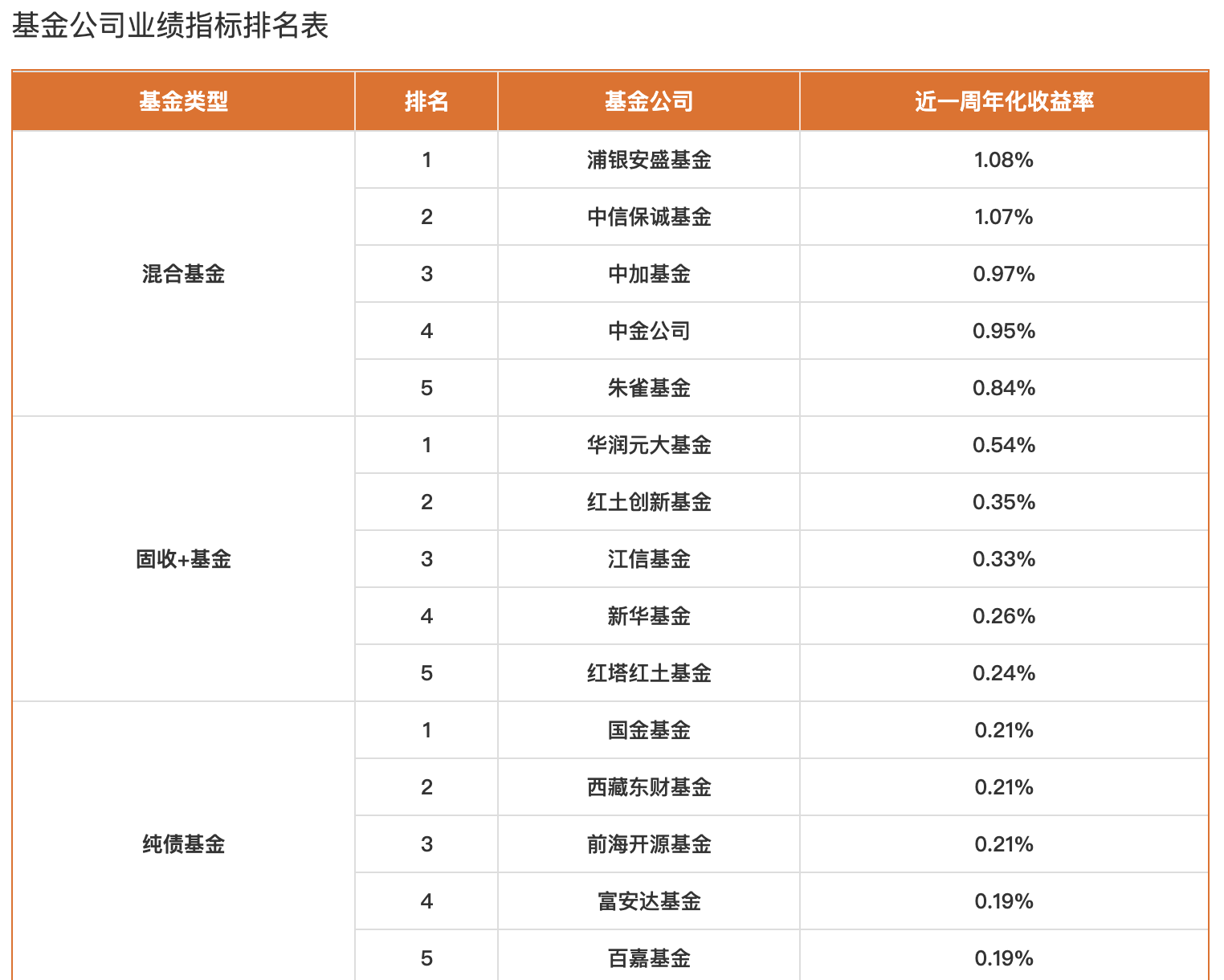 基金公司业绩指标排名表

| 基金类型 | 排名 | 基金公司 | 近一周年化收益率 |
|---|---|---|---|
| 混合基金 | 1 | 浦银安盛基金 | 1.08% |
| | 2 | 中信保诚基金 | 1.07% |
| | 3 | 中加基金 | 0.97% |
| | 4 | 中金公司 | 0.95% |
| | 5 | 朱雀基金 | 0.84% |
| 固收+基金 | 1 | 华润元大基金 | 0.54% |
| | 2 | 红土创新基金 | 0.35% |
| | 3 | 江信基金 | 0.33% |
| | 4 | 新华基金 | 0.26% |
| | 5 | 红塔红土基金 | 0.24% |
| 纯债基金 | 1 | 国金基金 | 0.21% |
| | 2 | 西藏东财基金 | 0.21% |
| | 3 | 前海开源基金 | 0.21% |
| | 4 | 富安达基金 | 0.19% |
| | 5 | 百嘉基金 | 0.19% |